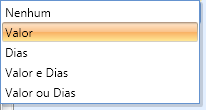 Nenhum
Valor
Dias
Valor e Dias
Valor ou Dias